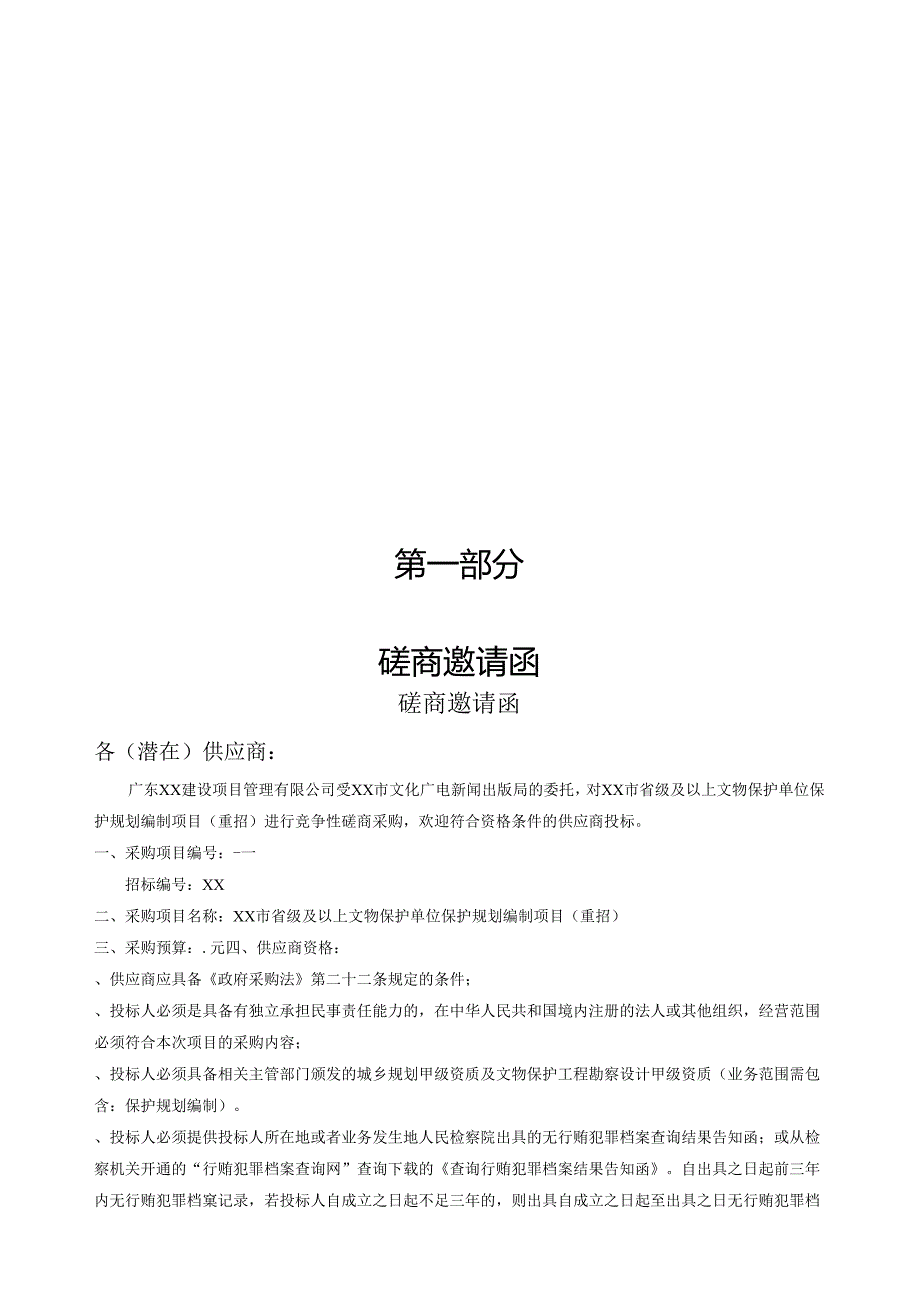 第一部分

磋商邀请函

磋商邀请函

各（潜在）供应商：

广东XX建设项目管理有限公司受XX市文化广电新闻出版局的委托，对XX市省级及以上文物保护单位保护规划编制项目（重招）进行竞争性磋商采购，欢迎符合资格条件的供应商投标。

一、采购项目编号：-一

招标编号：XX

二、采购项目名称：XX市省级及以上文物保护单位保护规划编制项目（重招）

三、采购预算：. 元四、供应商资格：

、供应商应具备《政府采购法》第二十二条规定的条件；

、投标人必须是具备有独立承担民事责任能力的，在中华人民共和国境内注册的法人或其他组织，经营范围必须符合本次项目的采购内容；

、投标人必须具备相关主管部门颁发的城乡规划甲级资质及文物保护工程勘察设计甲级资质（业务范围需包含：保护规划编制）。

、投标人必须提供投标人所在地或者业务发生地人民检察院出具的无行贿犯罪档案查询结果告知函；或从检察机关开通的“行贿犯罪档案查询网”查询下载的《查询行贿犯罪档案结果告知函》。自出具之日起前三年内无行贿犯罪档案记录，若投标人自成立之日起不足三年的，则出具自成立之日起至出具之日无行贿犯罪档